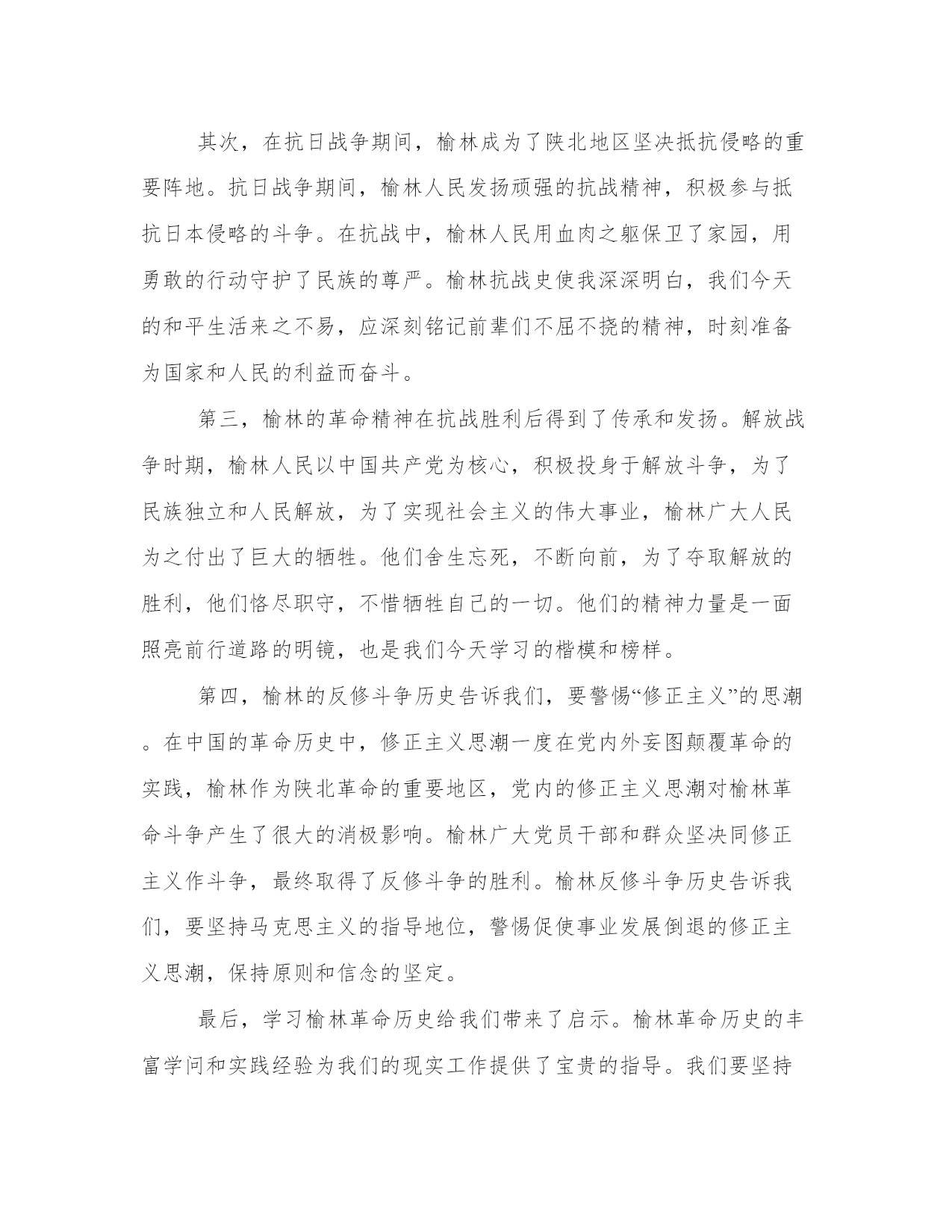 其次，在抗日战争期间，榆林成为了陕北地区坚决抵抗侵略的重要阵地。抗日战争期间，榆林人民发扬顽强的抗战精神，积极参与抵抗日本侵略的斗争。在抗战中，榆林人民用血肉之躯保卫了家园，用勇敢的行动守护了民族的尊严。榆林抗战史使我深深明白，我们今天的和平生活来之不易，应深刻铭记前辈们不屈不挠的精神，时刻准备为国家和人民的利益而奋斗。

第三，榆林的革命精神在抗战胜利后得到了传承和发扬。解放战争时期，榆林人民以中国共产党为核心，积极投身于解放斗争，为了民族独立和人民解放，为了实现社会主义的伟大事业，榆林广大人民为之付出了巨大的牺牲。他们舍生忘死，不断向前，为了夺取解放的胜利，他们恪尽职守，不惜牺牲自己的一切。他们的精神力量是一面照亮前行道路的明镜，也是我们今天学习的楷模和榜样。

第四，榆林的反修斗争历史告诉我们，要警惕“修正主义”的思潮。在中国的革命历史中，修正主义思潮一度在党内外妄图颠覆革命的实践，榆林作为陕北革命的重要地区，党内的修正主义思潮对榆林革命斗争产生了很大的消极影响。榆林广大党员干部和群众坚决同修正主义作斗争，最终取得了反修斗争的胜利。榆林反修斗争历史告诉我们，要坚持马克思主义的指导地位，警惕促使事业发展倒退的修正主义思潮，保持原则和信念的坚定。

最后，学习榆林革命历史给我们带来了启示。榆林革命历史的丰富学问和实践经验为我们的现实工作提供了宝贵的指导。我们要坚持